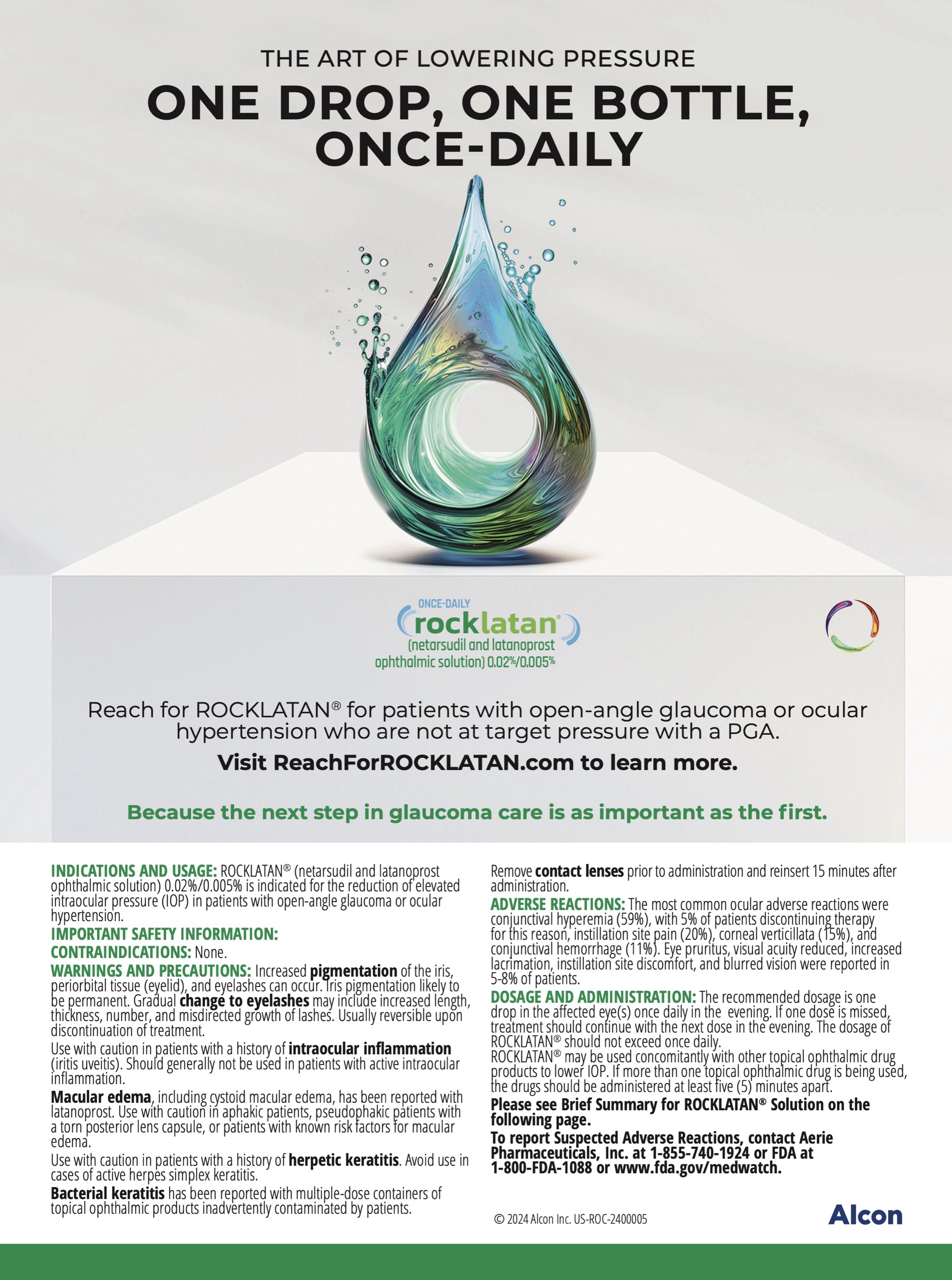 THE ART OF LOWERING PRESSURE

ONE DROP, ONE BOTTLE, ONCE-DAILY

ONCE-DAILY
rocklatan®
(netarsudil and latanoprost ophthalmic solution) 0.02%/0.005%

Reach for ROCKLATAN® for patients with open-angle glaucoma or ocular hypertension who are not at target pressure with a PGA.

Visit ReachForROCKLATAN.com to learn more.

Because the next step in glaucoma care is as important as the first.

INDICATIONS AND USAGE: ROCKLATAN® (netarsudil and latanoprost ophthalmic solution) 0.02%/0.005% is indicated for the reduction of elevated intraocular pressure (IOP) in patients with open-angle glaucoma or ocular hypertension.

IMPORTANT SAFETY INFORMATION:

CONTRAINDICATIONS: None.

WARNINGS AND PRECAUTIONS: Increased pigmentation of the iris, periorbital tissue (eyelid), and eyelashes can occur. Iris pigmentation likely to be permanent. Gradual change to eyelashes may include increased length, thickness, number, and misdirected growth of lashes. Usually reversible upon discontinuation of treatment.

Use with caution in patients with a history of intraocular inflammation (iritis uveitis). Should generally not be used in patients with active intraocular inflammation.

Macular edema, including cystoid macular edema, has been reported with latanoprost. Use with caution in aphakic patients, pseudophakic patients with a torn posterior lens capsule, or patients with known risk factors for macular edema.

Use with caution in patients with a history of herpetic keratitis. Avoid use in cases of active herpes simplex keratitis.

Bacterial keratitis has been reported with multiple-dose containers of topical ophthalmic products inadvertently contaminated by patients.

Remove contact lenses prior to administration and reinsert 15 minutes after administration.

ADVERSE REACTIONS: The most common ocular adverse reactions were conjunctival hyperemia (59%), with 5% of patients discontinuing therapy for this reason, instillation site pain (20%), corneal verticillata (15%), and conjunctival hemorrhage (11%). Eye pruritus, visual acuity reduced, increased lacrimation, instillation site discomfort, and blurred vision were reported in 5-8% of patients.

DOSAGE AND ADMINISTRATION: The recommended dosage is one drop in the affected eye(s) once daily in the evening. If one dose is missed, treatment should continue with the next dose in the evening. The dosage of ROCKLATAN® should not exceed once daily.
ROCKLATAN® may be used concomitantly with other topical ophthalmic drug products to lower IOP. If more than one topical ophthalmic drug is being used, the drugs should be administered at least five (5) minutes apart.

Please see Brief Summary for ROCKLATAN® Solution on the following page.

To report Suspected Adverse Reactions, contact Aerie Pharmaceuticals, Inc. at 1-855-740-1924 or FDA at 1-800-FDA-1088 or www.fda.gov/medwatch.

© 2024 Alcon Inc. US-ROC-2400005

Alcon